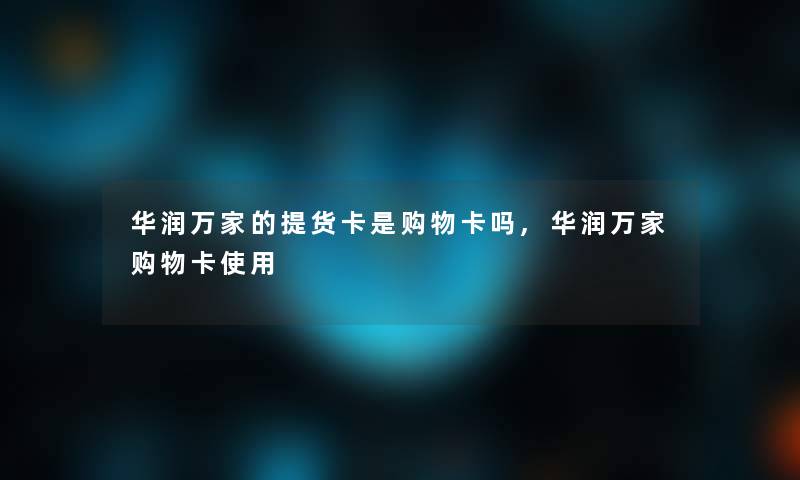 华润万家的提货卡是购物卡吗，华润万家购物卡使用